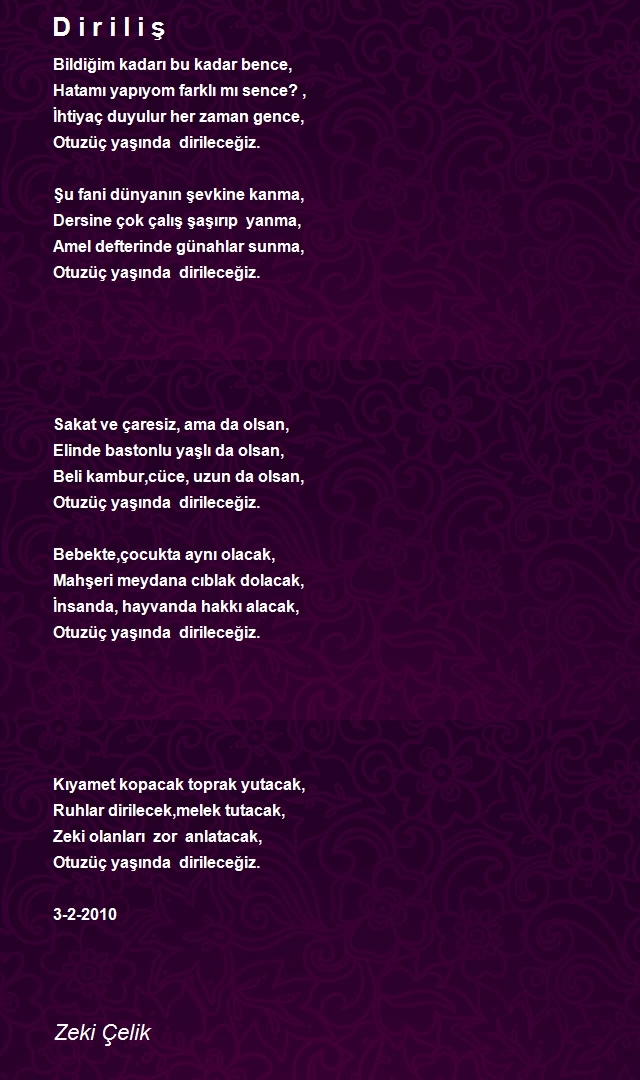 D i r i l i ş

Bildiğim kadarı bu kadar bence,
Hatamı yapıyom farklı mı sence? ,
İhtiyaç duyulur her zaman gence,
Otuzüç yaşında dirileceğiz.

Şu fani dünyanın şevkine kanma,
Dersine çok çalış şaşırıp yanma,
Amel defterinde günahlar sunma,
Otuzüç yaşında dirileceğiz.

Sakat ve çaresiz, ama da olsan,
Elinde bastonlu yaşlı da olsan,
Beli kambur,cüce, uzun da olsan,
Otuzüç yaşında dirileceğiz.

Bebekte,çocukta aynı olacak,
Mahşeri meydana cıblak dolacak,
İnsanda, hayvanda hakkı alacak,
Otuzüç yaşında dirileceğiz.

Kıyamet kopacak toprak yutacak,
Ruhlar dirilecek,melek tutacak,
Zeki olanları zor anlatacak,
Otuzüç yaşında dirileceğiz.

3-2-2010

Zeki Çelik